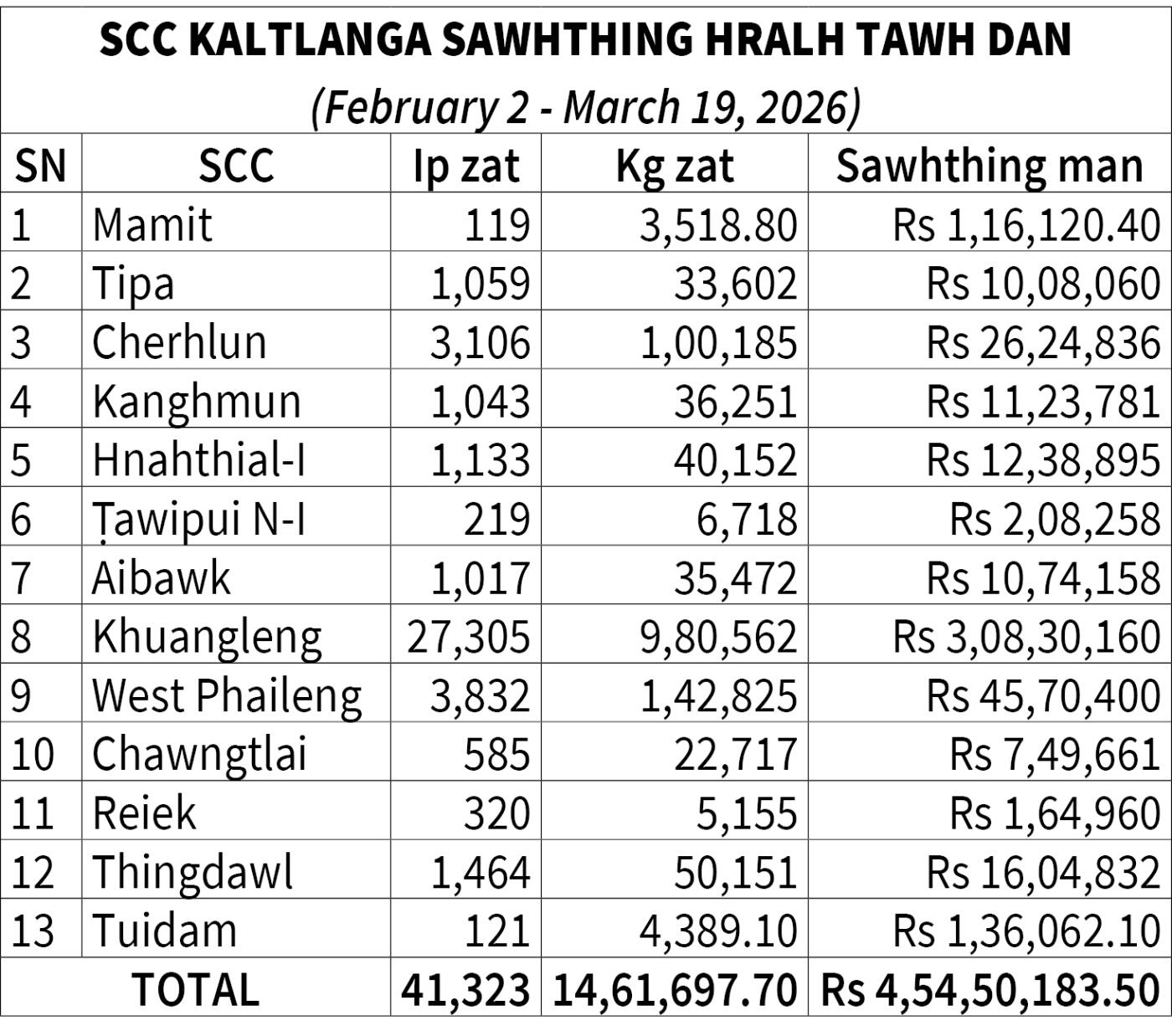 SCC KALTLANGA SAWHTHING HRALH TAWH DAN
(February 2 - March 19, 2026)

| SN | SCC | Ip zat | Kg zat | Sawhthing man |
|---|---|---|---|---|
| 1 | Mamit | 119 | 3,518.80 | Rs 1,16,120.40 |
| 2 | Tipa | 1,059 | 33,602 | Rs 10,08,060 |
| 3 | Cherhlun | 3,106 | 1,00,185 | Rs 26,24,836 |
| 4 | Kanghmun | 1,043 | 36,251 | Rs 11,23,781 |
| 5 | Hnahthial-I | 1,133 | 40,152 | Rs 12,38,895 |
| 6 | Ṭawipui N-I | 219 | 6,718 | Rs 2,08,258 |
| 7 | Aibawk | 1,017 | 35,472 | Rs 10,74,158 |
| 8 | Khuangleng | 27,305 | 9,80,562 | Rs 3,08,30,160 |
| 9 | West Phaileng | 3,832 | 1,42,825 | Rs 45,70,400 |
| 10 | Chawngtlai | 585 | 22,717 | Rs 7,49,661 |
| 11 | Reiek | 320 | 5,155 | Rs 1,64,960 |
| 12 | Thingdawl | 1,464 | 50,151 | Rs 16,04,832 |
| 13 | Tuidam | 121 | 4,389.10 | Rs 1,36,062.10 |
| TOTAL | | 41,323 | 14,61,697.70 | Rs 4,54,50,183.50 |